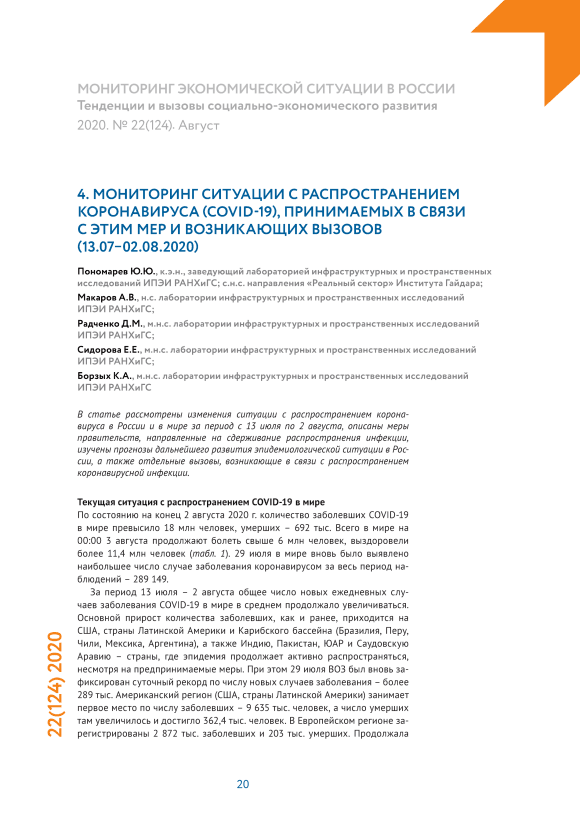 МОНИТОРИНГ ЭКОНОМИЧЕСКОЙ СИТУАЦИИ В РОССИИ
Тенденции и вызовы социально-экономического развития
2020. № 22(124). Август

4. МОНИТОРИНГ СИТУАЦИИ С РАСПРОСТРАНЕНИЕМ КОРОНАВИРУСА (COVID-19), ПРИНИМАЕМЫХ В СВЯЗИ С ЭТИМ МЕР И ВОЗНИКАЮЩИХ ВЫЗОВОВ (13.07–02.08.2020)

Пономарев Ю.Ю., к.э.н., заведующий лабораторией инфраструктурных и пространственных исследований ИПЭИ РАНХиГС; с.н.с. направления «Реальный сектор» Института Гайдара;
Макаров А.В., н.с. лаборатории инфраструктурных и пространственных исследований ИПЭИ РАНХиГС;
Радченко Д.М., м.н.с. лаборатории инфраструктурных и пространственных исследований ИПЭИ РАНХиГС;
Сидорова Е.Е., м.н.с. лаборатории инфраструктурных и пространственных исследований ИПЭИ РАНХиГС;
Борзых К.А., м.н.с. лаборатории инфраструктурных и пространственных исследований ИПЭИ РАНХиГС

В статье рассмотрены изменения ситуации с распространением коронавируса в России и в мире за период с 13 июля по 2 августа, описаны меры правительств, направленные на сдерживание распространения инфекции, изучены прогнозы дальнейшего развития эпидемиологической ситуации в России, а также отдельные вызовы, возникающие в связи с распространением коронавирусной инфекции.

Текущая ситуация с распространением COVID-19 в мире
По состоянию на конец 2 августа 2020 г. количество заболевших COVID-19 в мире превысило 18 млн человек, умерших – 692 тыс. Всего в мире на 00:00 3 августа продолжают болеть свыше 6 млн человек, выздоровели более 11,4 млн человек (табл. 1). 29 июля в мире вновь было выявлено наибольшее число случае заболевания коронавирусом за весь период наблюдений – 289 149.

За период 13 июля – 2 августа общее число новых ежедневных случаев заболевания COVID-19 в мире в среднем продолжало увеличиваться. Основной прирост количества заболевших, как и ранее, приходится на США, страны Латинской Америки и Карибского бассейна (Бразилия, Перу, Чили, Мексика, Аргентина), а также Индию, Пакистан, ЮАР и Саудовскую Аравию – страны, где эпидемия продолжает активно распространяться, несмотря на предпринимаемые меры. При этом 29 июля ВОЗ был вновь зафиксирован суточный рекорд по числу новых случаев заболевания – более 289 тыс. Американский регион (США, страны Латинской Америки) занимает первое место по числу заболевших – 9 635 тыс. человек, а число умерших там увеличилось и достигло 362,4 тыс. человек. В Европейском регионе зарегистрированы 2 872 тыс. заболевших и 203 тыс. умерших. Продолжала

22(124) 2020

20